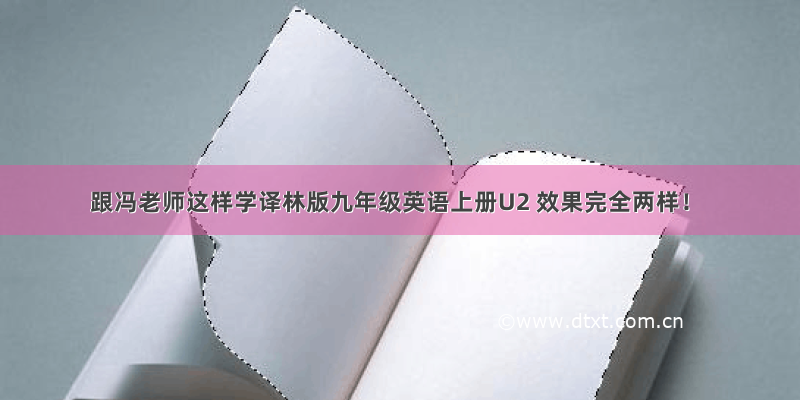 跟冯老师这样学译林版九年级英语上册U2 效果完全两样！

©www.dtxt.com.cn